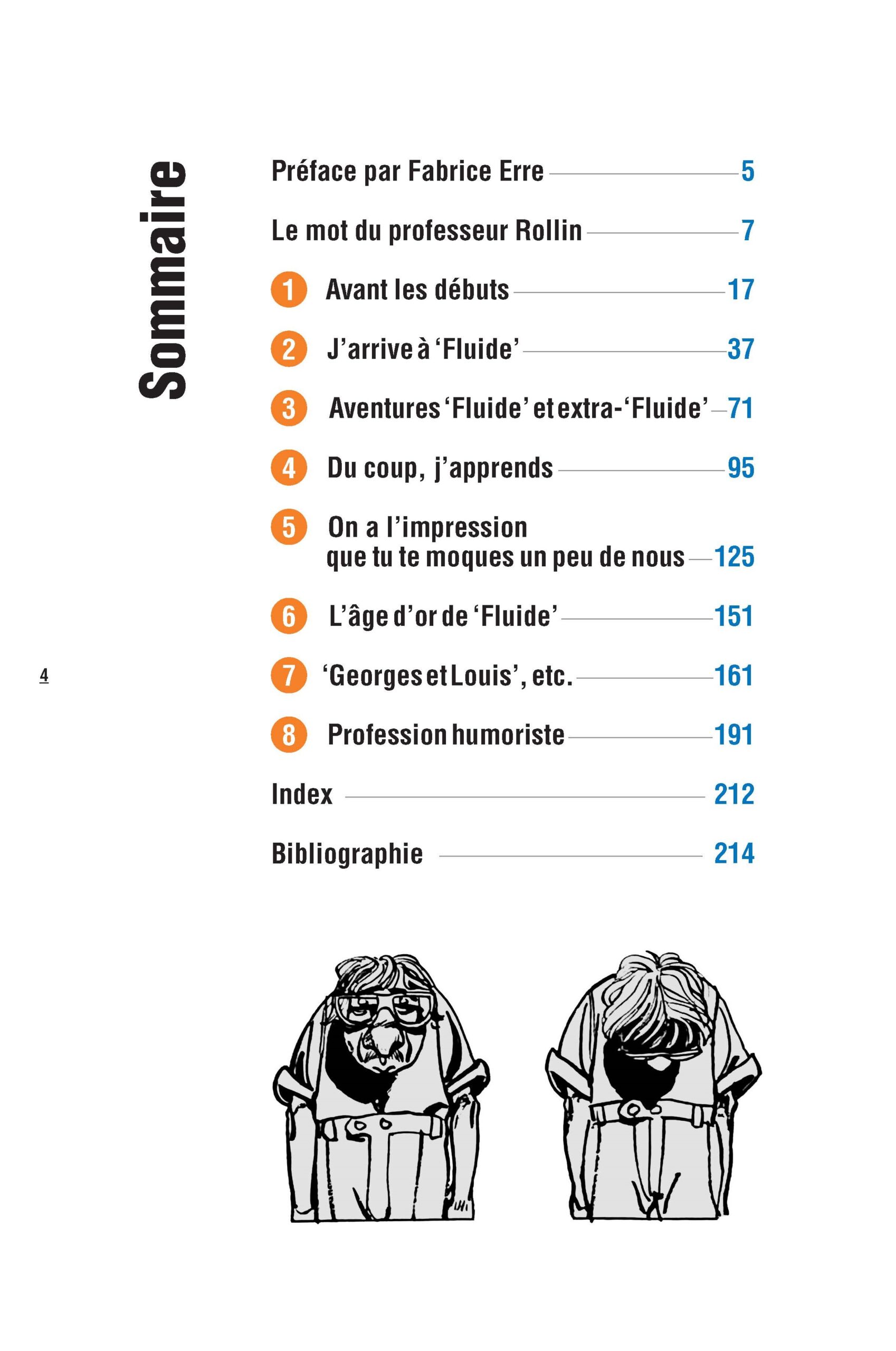 Sommaire

Préface par Fabrice Erre 5

Le mot du professeur Rollin 7

1 Avant les débuts 17

2 J'arrive à 'Fluide' 37

3 Aventures 'Fluide' et extra-'Fluide' 71

4 Du coup, j'apprends 95

5 On a l'impression que tu te moques un peu de nous 125

6 L'âge d'or de 'Fluide' 151

7 'Georges et Louis', etc. 161

8 Profession humoriste 191

Index 212

Bibliographie 214

4